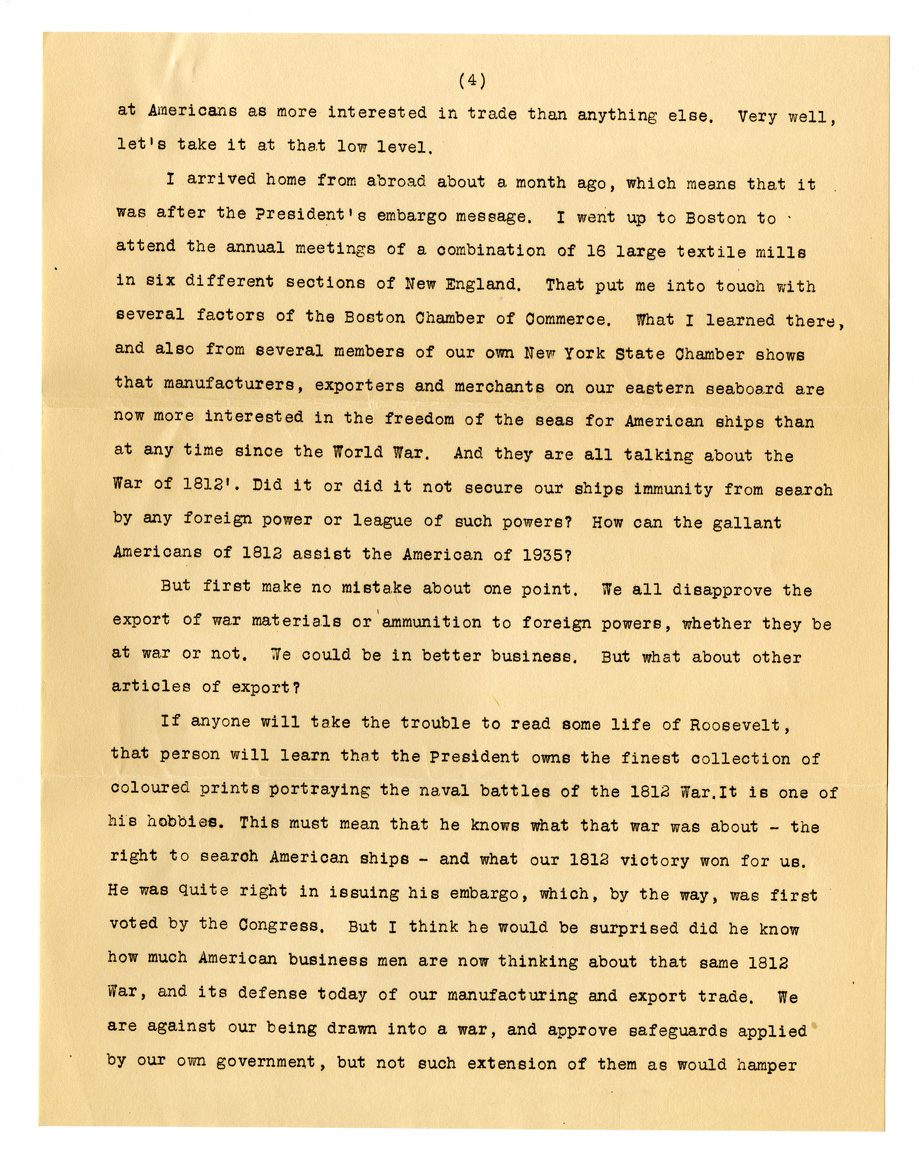 (4)

at Americans as more interested in trade than anything else. Very well, let's take it at that low level.

I arrived home from abroad about a month ago, which means that it was after the President's embargo message. I went up to Boston to attend the annual meetings of a combination of 16 large textile mills in six different sections of New England. That put me into touch with several factors of the Boston Chamber of Commerce. What I learned there, and also from several members of our own New York State Chamber shows that manufacturers, exporters and merchants on our eastern seaboard are now more interested in the freedom of the seas for American ships than at any time since the World War. And they are all talking about the War of 1812'. Did it or did it not secure our ships immunity from search by any foreign power or league of such powers? How can the gallant Americans of 1812 assist the American of 1935?

But first make no mistake about one point. We all disapprove the export of war materials or ammunition to foreign powers, whether they be at war or not. We could be in better business. But what about other articles of export?

If anyone will take the trouble to read some life of Roosevelt, that person will learn that the President owns the finest collection of coloured prints portraying the naval battles of the 1812 War.It is one of his hobbies. This must mean that he knows what that war was about - the right to search American ships - and what our 1812 victory won for us. He was quite right in issuing his embargo, which, by the way, was first voted by the Congress. But I think he would be surprised did he know how much American business men are now thinking about that same 1812 War, and its defense today of our manufacturing and export trade. We are against our being drawn into a war, and approve safeguards applied by our own government, but not such extension of them as would hamper